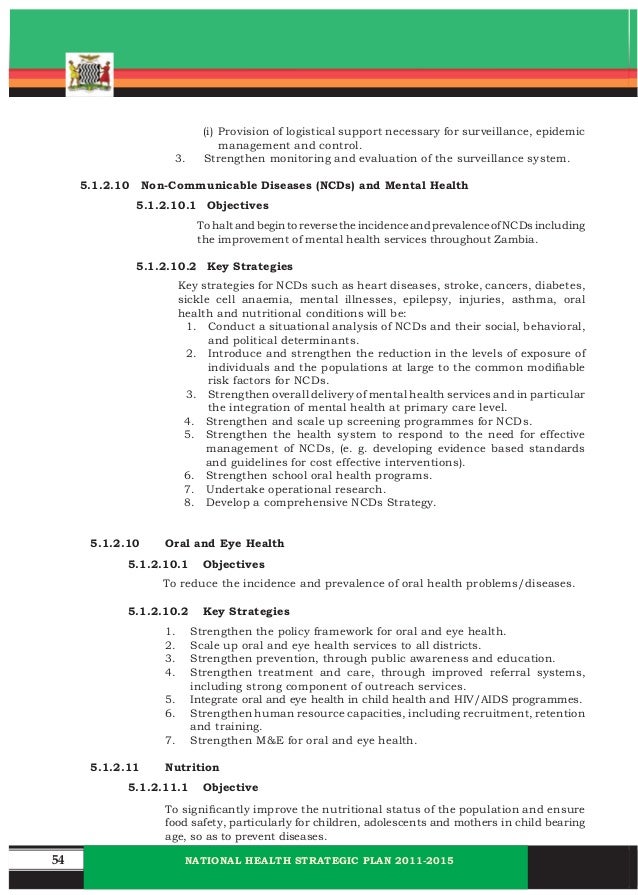 (i) Provision of logistical support necessary for surveillance, epidemic management and control.
3. Strengthen monitoring and evaluation of the surveillance system.

5.1.2.10 Non-Communicable Diseases (NCDs) and Mental Health

5.1.2.10.1 Objectives

To halt and begin to reverse the incidence and prevalence of NCDs including the improvement of mental health services throughout Zambia.

5.1.2.10.2 Key Strategies

Key strategies for NCDs such as heart diseases, stroke, cancers, diabetes, sickle cell anaemia, mental illnesses, epilepsy, injuries, asthma, oral health and nutritional conditions will be:
1. Conduct a situational analysis of NCDs and their social, behavioral, and political determinants.
2. Introduce and strengthen the reduction in the levels of exposure of individuals and the populations at large to the common modifiable risk factors for NCDs.
3. Strengthen overall delivery of mental health services and in particular the integration of mental health at primary care level.
4. Strengthen and scale up screening programmes for NCDs.
5. Strengthen the health system to respond to the need for effective management of NCDs, (e. g. developing evidence based standards and guidelines for cost effective interventions).
6. Strengthen school oral health programs.
7. Undertake operational research.
8. Develop a comprehensive NCDs Strategy.

5.1.2.10 Oral and Eye Health

5.1.2.10.1 Objectives

To reduce the incidence and prevalence of oral health problems/diseases.

5.1.2.10.2 Key Strategies

1. Strengthen the policy framework for oral and eye health.
2. Scale up oral and eye health services to all districts.
3. Strengthen prevention, through public awareness and education.
4. Strengthen treatment and care, through improved referral systems, including strong component of outreach services.
5. Integrate oral and eye health in child health and HIV/AIDS programmes.
6. Strengthen human resource capacities, including recruitment, retention and training.
7. Strengthen M&E for oral and eye health.

5.1.2.11 Nutrition

5.1.2.11.1 Objective

To significantly improve the nutritional status of the population and ensure food safety, particularly for children, adolescents and mothers in child bearing age, so as to prevent diseases.

54 NATIONAL HEALTH STRATEGIC PLAN 2011-2015